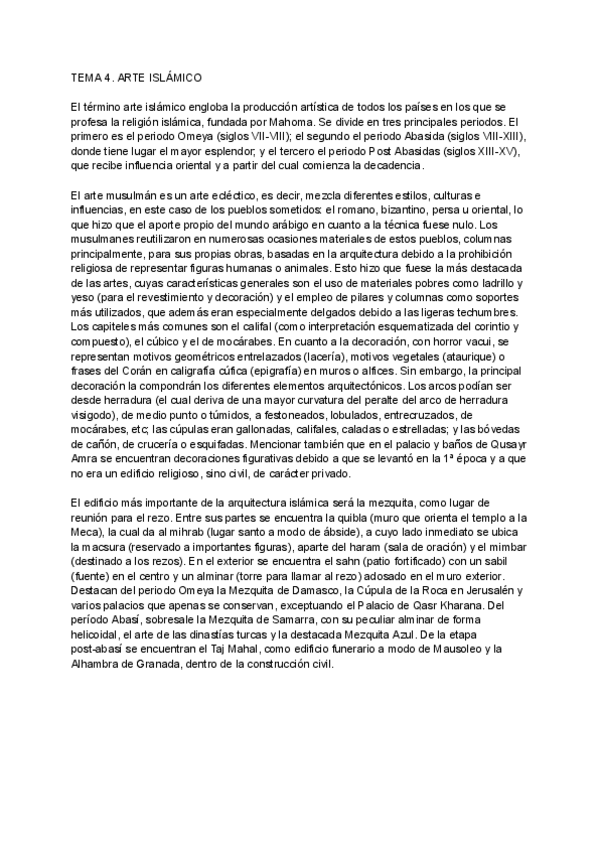 TEMA 4. ARTE ISLÁMICO

El término arte islámico engloba la producción artística de todos los países en los que se profesa la religión islámica, fundada por Mahoma. Se divide en tres principales periodos. El primero es el periodo Omeya (siglos VII-VIII); el segundo el periodo Abasida (siglos VIII-XIII), donde tiene lugar el mayor esplendor; y el tercero el periodo Post Abasidas (siglos XIII-XV), que recibe influencia oriental y a partir del cual comienza la decadencia.

El arte musulmán es un arte ecléctico, es decir, mezcla diferentes estilos, culturas e influencias, en este caso de los pueblos sometidos: el romano, bizantino, persa u oriental, lo que hizo que el aporte propio del mundo arábigo en cuanto a la técnica fuese nulo. Los musulmanes reutilizaron en numerosas ocasiones materiales de estos pueblos, columnas principalmente, para sus propias obras, basadas en la arquitectura debido a la prohibición religiosa de representar figuras humanas o animales. Esto hizo que fuese la más destacada de las artes, cuyas características generales son el uso de materiales pobres como ladrillo y yeso (para el revestimiento y decoración) y el empleo de pilares y columnas como soportes más utilizados, que además eran especialmente delgados debido a las ligeras techumbres. Los capiteles más comunes son el califal (como interpretación esquematizada del corintio y compuesto), el cúbico y el de mocárabes. En cuanto a la decoración, con horror vacui, se representan motivos geométricos entrelazados (lacería), motivos vegetales (ataurique) o frases del Corán en caligrafía cúfica (epigrafía) en muros o alfices. Sin embargo, la principal decoración la compondrán los diferentes elementos arquitectónicos. Los arcos podían ser desde herradura (el cual deriva de una mayor curvatura del peralte del arco de herradura visigodo), de medio punto o túmidos, a festoneados, lobulados, entrecruzados, de mocárabes, etc; las cúpulas eran gallonadas, califales, caladas o estrelladas; y las bóvedas de cañón, de crucería o esquifadas. Mencionar también que en el palacio y baños de Qusayr Amra se encuentran decoraciones figurativas debido a que se levantó en la 1ª época y a que no era un edificio religioso, sino civil, de carácter privado.

El edificio más importante de la arquitectura islámica será la mezquita, como lugar de reunión para el rezo. Entre sus partes se encuentra la quibla (muro que orienta el templo a la Meca), la cual da al mihrab (lugar santo a modo de ábside), a cuyo lado inmediato se ubica la macsura (reservado a importantes figuras), aparte del haram (sala de oración) y el mimbar (destinado a los rezos). En el exterior se encuentra el sahn (patio fortificado) con un sabil (fuente) en el centro y un alminar (torre para llamar al rezo) adosado en el muro exterior. Destacan del periodo Omeya la Mezquita de Damasco, la Cúpula de la Roca en Jerusalén y varios palacios que apenas se conservan, exceptuando el Palacio de Qasr Kharana. Del período Abasí, sobresale la Mezquita de Samarra, con su peculiar alminar de forma helicoidal, el arte de las dinastías turcas y la destacada Mezquita Azul. De la etapa post-abasí se encuentran el Taj Mahal, como edificio funerario a modo de Mausoleo y la Alhambra de Granada, dentro de la construcción civil.